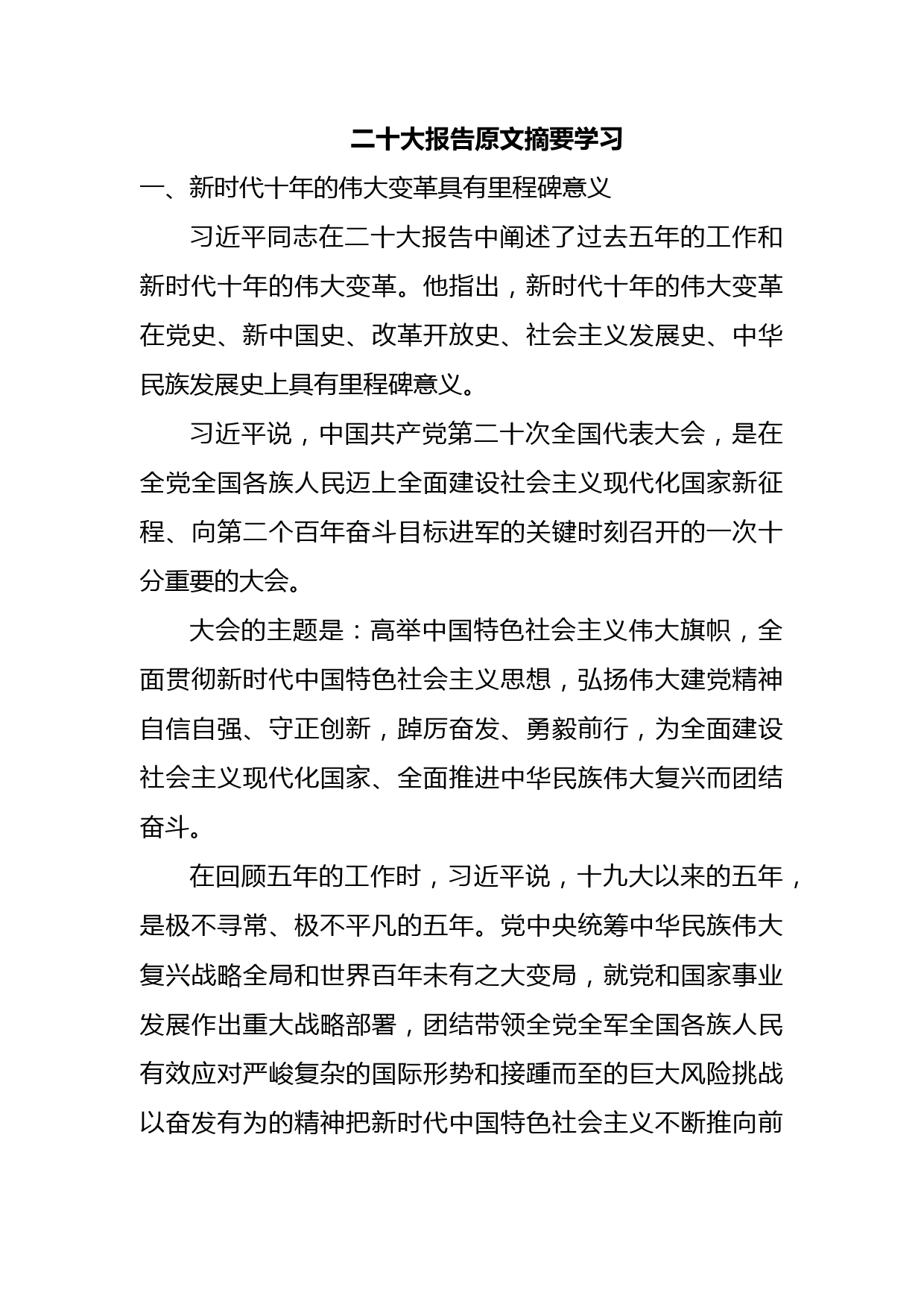 二十大报告原文摘要学习

一、新时代十年的伟大变革具有里程碑意义

习近平同志在二十大报告中阐述了过去五年的工作和新时代十年的伟大变革。他指出，新时代十年的伟大变革在党史、新中国史、改革开放史、社会主义发展史、中华民族发展史上具有里程碑意义。

习近平说，中国共产党第二十次全国代表大会，是在全党全国各族人民迈上全面建设社会主义现代化国家新征程、向第二个百年奋斗目标进军的关键时刻召开的一次十分重要的大会。

大会的主题是：高举中国特色社会主义伟大旗帜，全面贯彻新时代中国特色社会主义思想，弘扬伟大建党精神自信自强、守正创新，踔厉奋发、勇毅前行，为全面建设社会主义现代化国家、全面推进中华民族伟大复兴而团结奋斗。

在回顾五年的工作时，习近平说，十九大以来的五年，是极不寻常、极不平凡的五年。党中央统筹中华民族伟大复兴战略全局和世界百年未有之大变局，就党和国家事业发展作出重大战略部署，团结带领全党全军全国各族人民有效应对严峻复杂的国际形势和接踵而至的巨大风险挑战以奋发有为的精神把新时代中国特色社会主义不断推向前